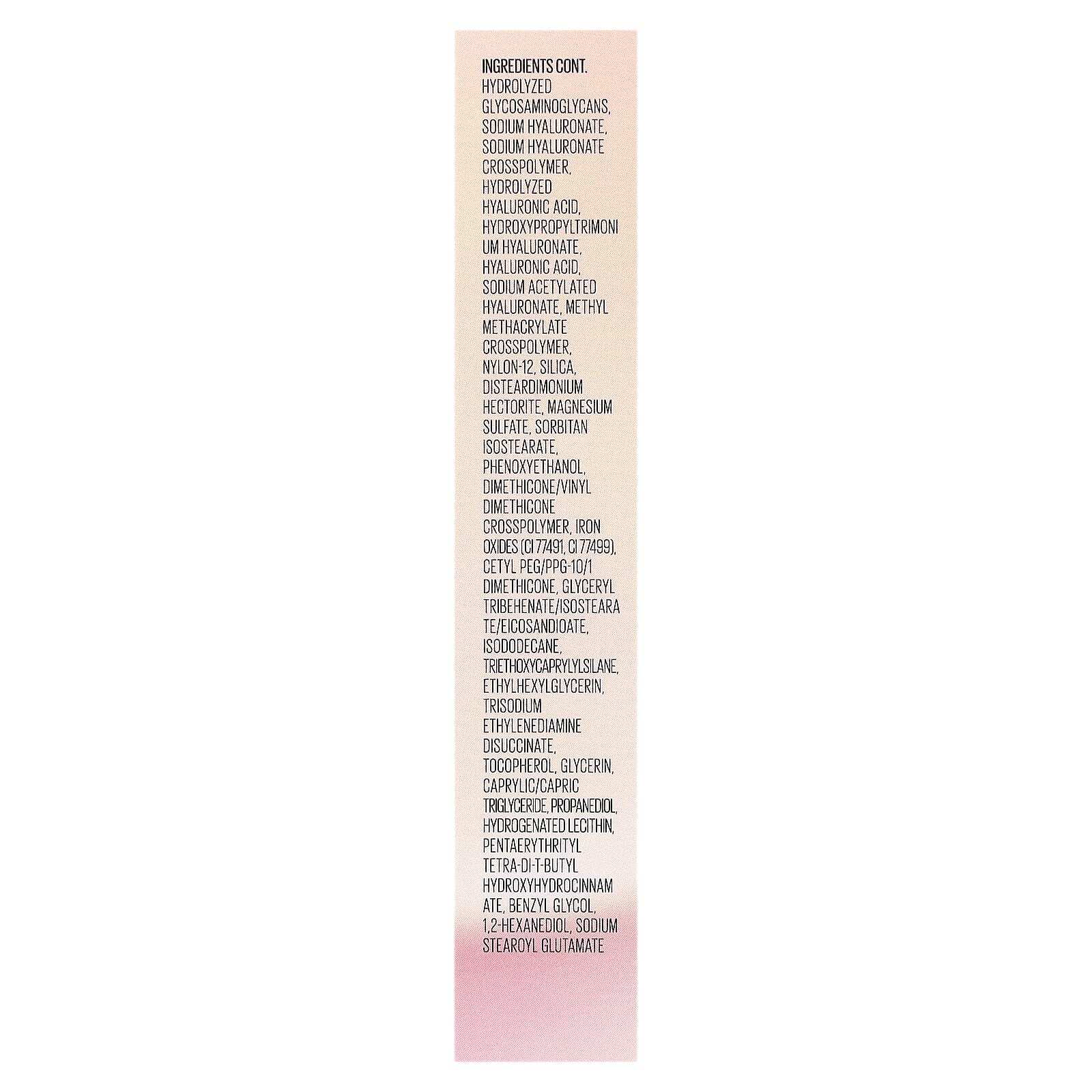 INGREDIENTS CONT.
HYDROLYZED GLYCOSAMINOGLYCANS, SODIUM HYALURONATE, SODIUM HYALURONATE CROSSPOLYMER, HYDROLYZED HYALURONIC ACID, HYDROXYPROPYLTRIMONIUM HYALURONATE, HYALURONIC ACID, SODIUM ACETYLATED HYALURONATE, METHYL METHACRYLATE CROSSPOLYMER, NYLON-12, SILICA, DISTEARDIMONIUM HECTORITE, MAGNESIUM SULFATE, SORBITAN ISOSTEARATE, PHENOXYETHANOL, DIMETHICONE/VINYL DIMETHICONE CROSSPOLYMER, IRON OXIDES (CI 77491, CI 77499), CETYL PEG/PPG-10/1 DIMETHICONE, GLYCERYL TRIBEHENATE/ISOSTEARATE/EICOSANDIOATE, ISODODECANE, TRIETHOXYCAPRYLYLSILANE, ETHYLHEXYLGLYCERIN, TRISODIUM ETHYLENEDIAMINE DISUCCINATE, TOCOPHEROL, GLYCERIN, CAPRYLIC/CAPRIC TRIGLYCERIDE, PROPANEDIOL, HYDROGENATED LECITHIN, PENTAERYTHRITYL TETRA-DI-T-BUTYL HYDROXYHYDROCINNAMATE, BENZYL GLYCOL, 1,2-HEXANEDIOL, SODIUM STEAROYL GLUTAMATE